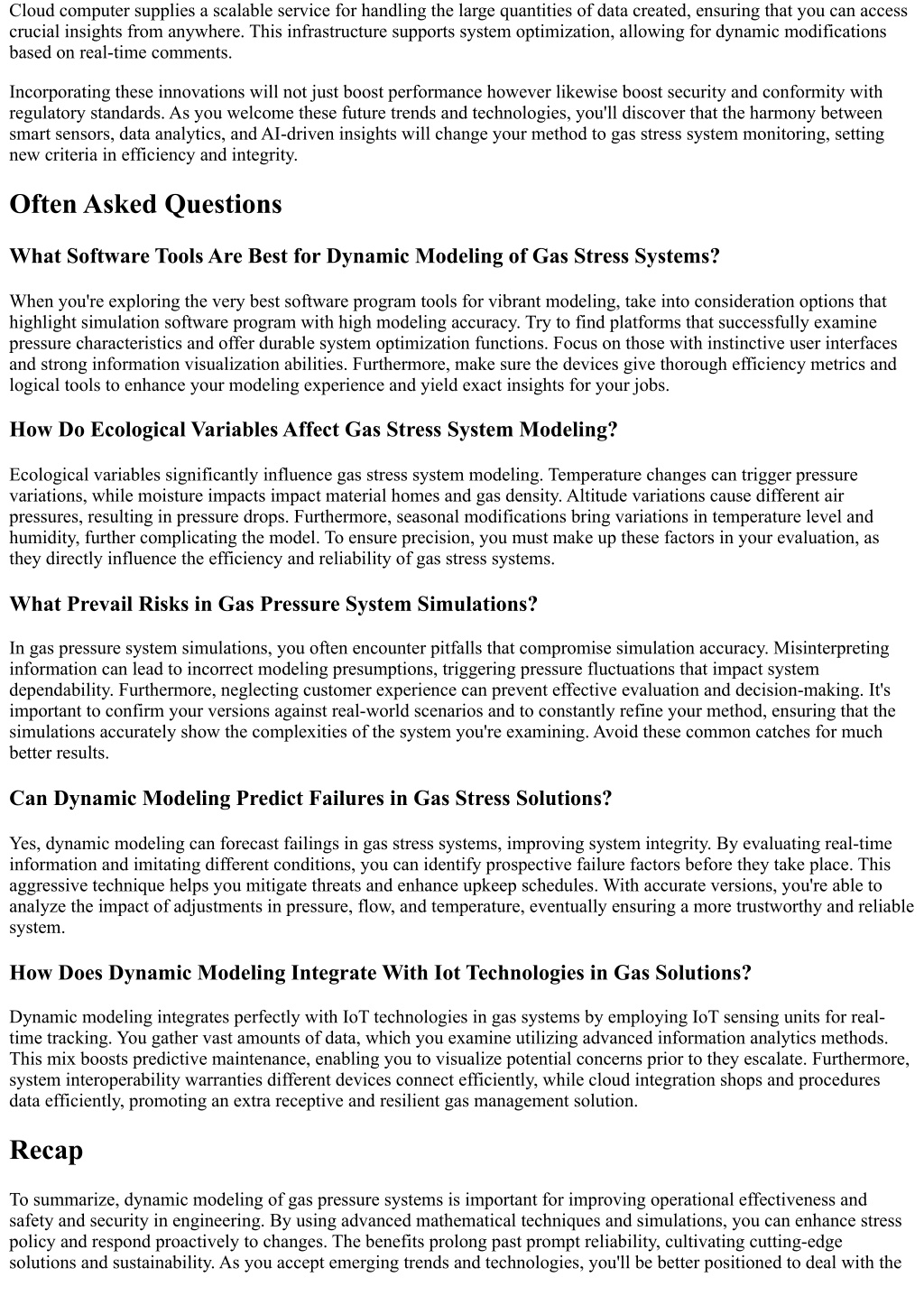 Cloud computer supplies a scalable service for handling the large quantities of data created, ensuring that you can access crucial insights from anywhere. This infrastructure supports system optimization, allowing for dynamic modifications based on real-time comments.

Incorporating these innovations will not just boost performance however likewise boost security and conformity with regulatory standards. As you welcome these future trends and technologies, you'll discover that the harmony between smart sensors, data analytics, and AI-driven insights will change your method to gas stress system monitoring, setting new criteria in efficiency and integrity.

Often Asked Questions

What Software Tools Are Best for Dynamic Modeling of Gas Stress Systems?

When you're exploring the very best software program tools for vibrant modeling, take into consideration options that highlight simulation software program with high modeling accuracy. Try to find platforms that successfully examine pressure characteristics and offer durable system optimization functions. Focus on those with instinctive user interfaces and strong information visualization abilities. Furthermore, make sure the devices give thorough efficiency metrics and logical tools to enhance your modeling experience and yield exact insights for your jobs.

How Do Ecological Variables Affect Gas Stress System Modeling?

Ecological variables significantly influence gas stress system modeling. Temperature changes can trigger pressure variations, while moisture impacts impact material homes and gas density. Altitude variations cause different air pressures, resulting in pressure drops. Furthermore, seasonal modifications bring variations in temperature level and humidity, further complicating the model. To ensure precision, you must make up these factors in your evaluation, as they directly influence the efficiency and reliability of gas stress systems.

What Prevail Risks in Gas Pressure System Simulations?

In gas pressure system simulations, you often encounter pitfalls that compromise simulation accuracy. Misinterpreting information can lead to incorrect modeling presumptions, triggering pressure fluctuations that impact system dependability. Furthermore, neglecting customer experience can prevent effective evaluation and decision-making. It's important to confirm your versions against real-world scenarios and to constantly refine your method, ensuring that the simulations accurately show the complexities of the system you're examining. Avoid these common catches for much better results.

Can Dynamic Modeling Predict Failures in Gas Stress Solutions?

Yes, dynamic modeling can forecast failings in gas stress systems, improving system integrity. By evaluating real-time information and imitating different conditions, you can identify prospective failure factors before they take place. This aggressive technique helps you mitigate threats and enhance upkeep schedules. With accurate versions, you're able to analyze the impact of adjustments in pressure, flow, and temperature, eventually ensuring a more trustworthy and reliable system.

How Does Dynamic Modeling Integrate With Iot Technologies in Gas Solutions?

Dynamic modeling integrates perfectly with IoT technologies in gas systems by employing IoT sensing units for real-time tracking. You gather vast amounts of data, which you examine utilizing advanced information analytics methods. This mix boosts predictive maintenance, enabling you to visualize potential concerns prior to they escalate. Furthermore, system interoperability warranties different devices connect efficiently, while cloud integration shops and procedures data efficiently, promoting an extra receptive and resilient gas management solution.

Recap

To summarize, dynamic modeling of gas pressure systems is important for improving operational effectiveness and safety and security in engineering. By using advanced mathematical techniques and simulations, you can enhance stress policy and respond proactively to changes. The benefits prolong past prompt reliability, cultivating cutting-edge solutions and sustainability. As you accept emerging trends and technologies, you'll be better positioned to deal with the